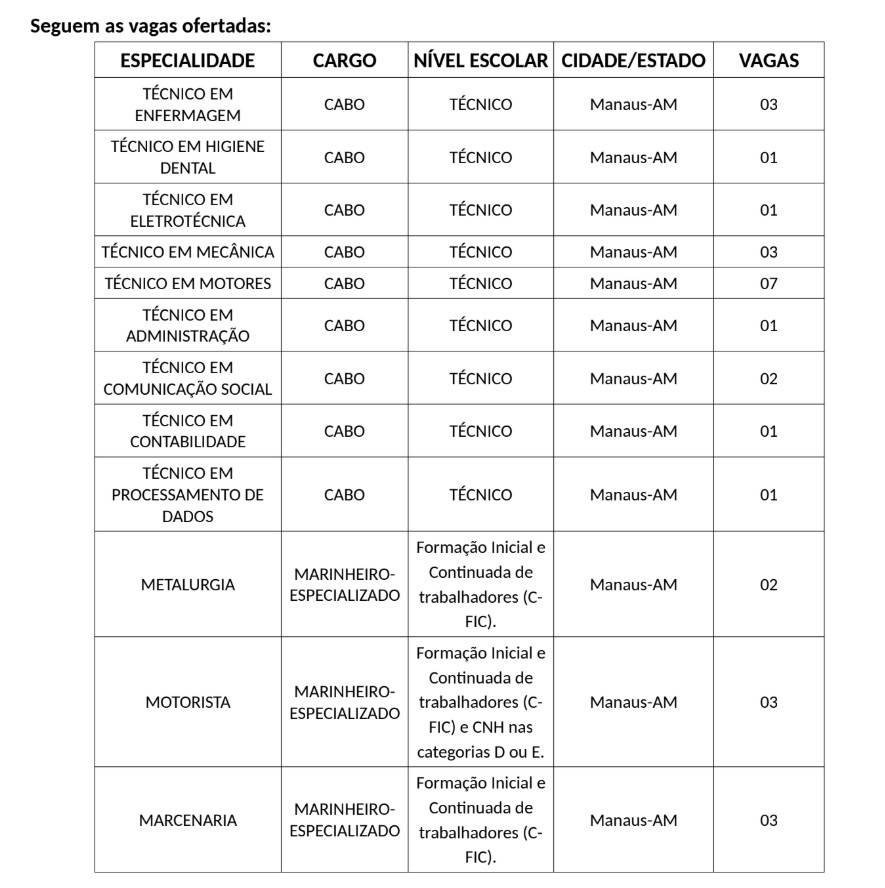 Seguem as vagas ofertadas:

| ESPECIALIDADE | CARGO | NÍVEL ESCOLAR | CIDADE/ESTADO | VAGAS |
|---|---|---|---|---|
| TÉCNICO EM ENFERMAGEM | CABO | TÉCNICO | Manaus-AM | 03 |
| TÉCNICO EM HIGIENE DENTAL | CABO | TÉCNICO | Manaus-AM | 01 |
| TÉCNICO EM ELETROTÉCNICA | CABO | TÉCNICO | Manaus-AM | 01 |
| TÉCNICO EM MECÂNICA | CABO | TÉCNICO | Manaus-AM | 03 |
| TÉCNICO EM MOTORES | CABO | TÉCNICO | Manaus-AM | 07 |
| TÉCNICO EM ADMINISTRAÇÃO | CABO | TÉCNICO | Manaus-AM | 01 |
| TÉCNICO EM COMUNICAÇÃO SOCIAL | CABO | TÉCNICO | Manaus-AM | 02 |
| TÉCNICO EM CONTABILIDADE | CABO | TÉCNICO | Manaus-AM | 01 |
| TÉCNICO EM PROCESSAMENTO DE DADOS | CABO | TÉCNICO | Manaus-AM | 01 |
| METALURGIA | MARINHEIRO-ESPECIALIZADO | Formação Inicial e Continuada de trabalhadores (C-FIC). | Manaus-AM | 02 |
| MOTORISTA | MARINHEIRO-ESPECIALIZADO | Formação Inicial e Continuada de trabalhadores (C-FIC) e CNH nas categorias D ou E. | Manaus-AM | 03 |
| MARCENARIA | MARINHEIRO-ESPECIALIZADO | Formação Inicial e Continuada de trabalhadores (C-FIC). | Manaus-AM | 03 |